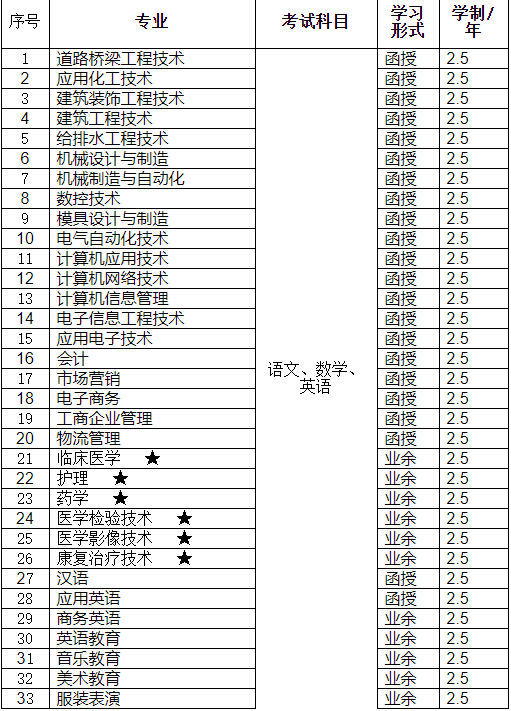 | 序号 | 专业 | 考试科目 | 学习形式 | 学制/年 |
|---|---|---|---|---|
| 1 | 道路桥梁工程技术 | 语文、数学、英语 | 函授 | 2.5 |
| 2 | 应用化工技术 | | 函授 | 2.5 |
| 3 | 建筑装饰工程技术 | | 函授 | 2.5 |
| 4 | 建筑工程技术 | | 函授 | 2.5 |
| 5 | 给排水工程技术 | | 函授 | 2.5 |
| 6 | 机械设计与制造 | | 函授 | 2.5 |
| 7 | 机械制造与自动化 | | 函授 | 2.5 |
| 8 | 数控技术 | | 函授 | 2.5 |
| 9 | 模具设计与制造 | | 函授 | 2.5 |
| 10 | 电气自动化技术 | | 函授 | 2.5 |
| 11 | 计算机应用技术 | | 函授 | 2.5 |
| 12 | 计算机网络技术 | | 函授 | 2.5 |
| 13 | 计算机信息管理 | | 函授 | 2.5 |
| 14 | 电子信息工程技术 | | 函授 | 2.5 |
| 15 | 应用电子技术 | | 函授 | 2.5 |
| 16 | 会计 | | 函授 | 2.5 |
| 17 | 市场营销 | | 函授 | 2.5 |
| 18 | 电子商务 | | 函授 | 2.5 |
| 19 | 工商企业管理 | | 函授 | 2.5 |
| 20 | 物流管理 | | 函授 | 2.5 |
| 21 | 临床医学 ★ | | 业余 | 2.5 |
| 22 | 护理 ★ | | 业余 | 2.5 |
| 23 | 药学 ★ | | 业余 | 2.5 |
| 24 | 医学检验技术 ★ | | 业余 | 2.5 |
| 25 | 医学影像技术 ★ | | 业余 | 2.5 |
| 26 | 康复治疗技术 ★ | | 业余 | 2.5 |
| 27 | 汉语 | | 函授 | 2.5 |
| 28 | 应用英语 | | 函授 | 2.5 |
| 29 | 商务英语 | | 业余 | 2.5 |
| 30 | 英语教育 | | 业余 | 2.5 |
| 31 | 音乐教育 | | 业余 | 2.5 |
| 32 | 美术教育 | | 业余 | 2.5 |
| 33 | 服装表演 | | 业余 | 2.5 |